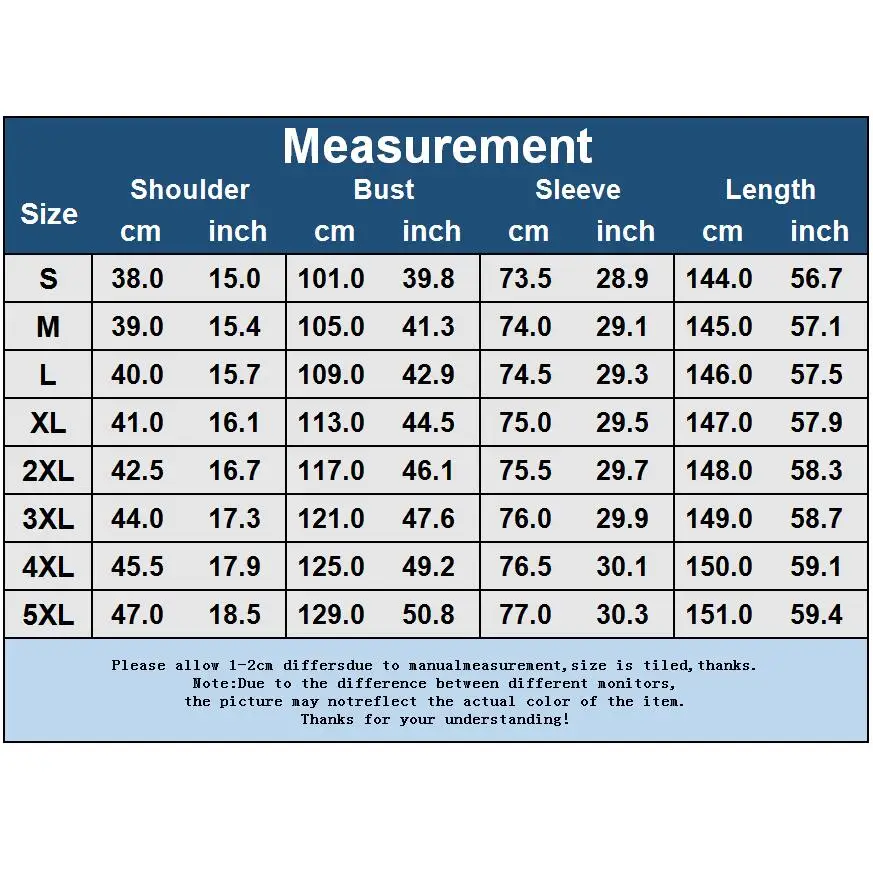 Measurement

| Size | Shoulder cm | Shoulder inch | Bust cm | Bust inch | Sleeve cm | Sleeve inch | Length cm | Length inch |
|---|---|---|---|---|---|---|---|---|
| S | 38.0 | 15.0 | 101.0 | 39.8 | 73.5 | 28.9 | 144.0 | 56.7 |
| M | 39.0 | 15.4 | 105.0 | 41.3 | 74.0 | 29.1 | 145.0 | 57.1 |
| L | 40.0 | 15.7 | 109.0 | 42.9 | 74.5 | 29.3 | 146.0 | 57.5 |
| XL | 41.0 | 16.1 | 113.0 | 44.5 | 75.0 | 29.5 | 147.0 | 57.9 |
| 2XL | 42.5 | 16.7 | 117.0 | 46.1 | 75.5 | 29.7 | 148.0 | 58.3 |
| 3XL | 44.0 | 17.3 | 121.0 | 47.6 | 76.0 | 29.9 | 149.0 | 58.7 |
| 4XL | 45.5 | 17.9 | 125.0 | 49.2 | 76.5 | 30.1 | 150.0 | 59.1 |
| 5XL | 47.0 | 18.5 | 129.0 | 50.8 | 77.0 | 30.3 | 151.0 | 59.4 |

Please allow 1-2cm differsdue to manualmeasurement,size is tiled,thanks.
Note:Due to the difference between different monitors,
the picture may notreflect the actual color of the item.
Thanks for your understanding!